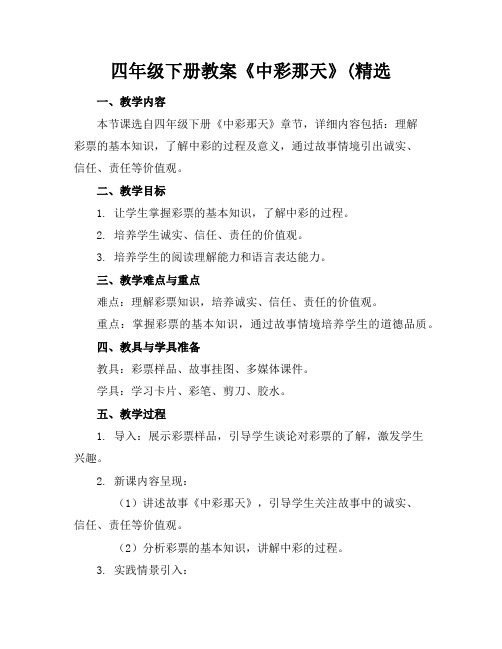 四年级下册教案《中彩那天》(精选

一、教学内容

本节课选自四年级下册《中彩那天》章节，详细内容包括：理解彩票的基本知识，了解中彩的过程及意义，通过故事情境引出诚实、信任、责任等价值观。

二、教学目标

1. 让学生掌握彩票的基本知识，了解中彩的过程。

2. 培养学生诚实、信任、责任的价值观。

3. 培养学生的阅读理解能力和语言表达能力。

三、教学难点与重点

难点：理解彩票知识，培养诚实、信任、责任的价值观。

重点：掌握彩票的基本知识，通过故事情境培养学生的道德品质。

四、教具与学具准备

教具：彩票样品、故事挂图、多媒体课件。

学具：学习卡片、彩笔、剪刀、胶水。

五、教学过程

1. 导入：展示彩票样品，引导学生谈论对彩票的了解，激发学生兴趣。

2. 新课内容呈现：

（1）讲述故事《中彩那天》，引导学生关注故事中的诚实、信任、责任等价值观。

（2）分析彩票的基本知识，讲解中彩的过程。

3. 实践情景引入：